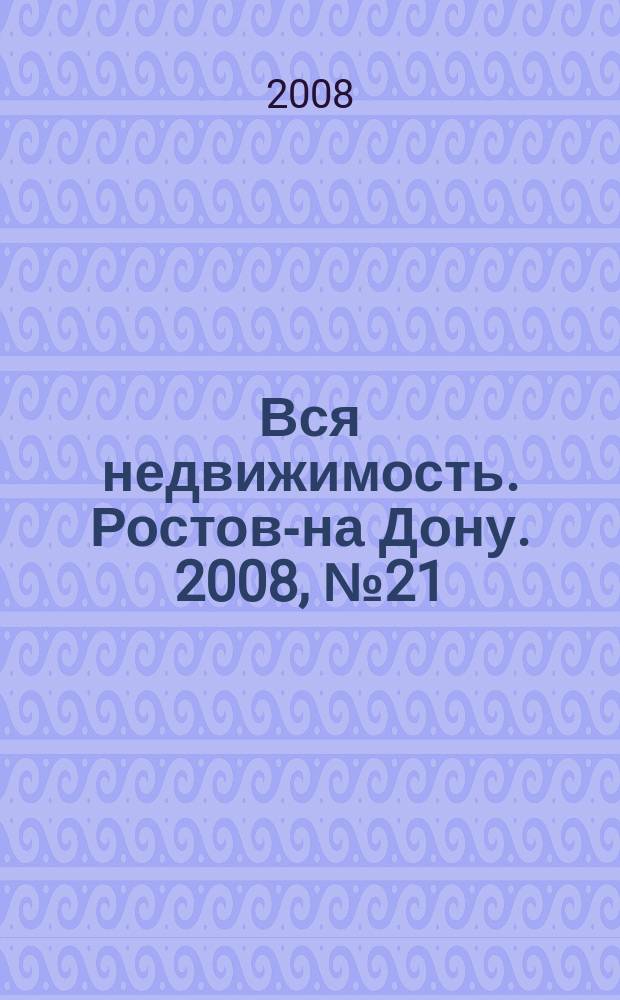 2008

Вся недвижимость. Ростов-на Дону. 2008, №21